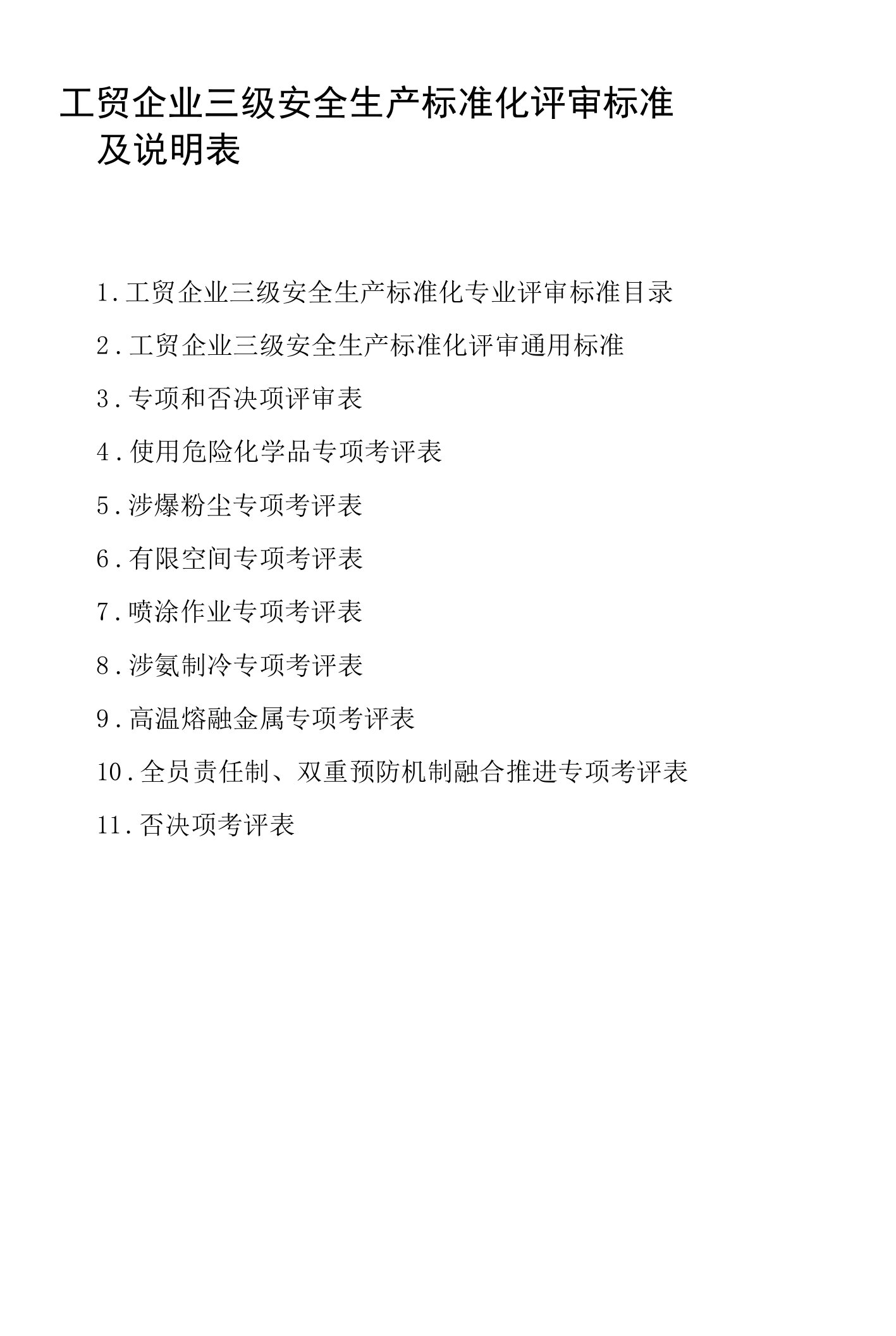 工贸企业三级安全生产标准化评审标准及说明表

1.工贸企业三级安全生产标准化专业评审标准目录

2.工贸企业三级安全生产标准化评审通用标准

3.专项和否决项评审表

4.使用危险化学品专项考评表

5.涉爆粉尘专项考评表

6.有限空间专项考评表

7.喷涂作业专项考评表

8.涉氨制冷专项考评表

9.高温熔融金属专项考评表

10.全员责任制、双重预防机制融合推进专项考评表

11.否决项考评表